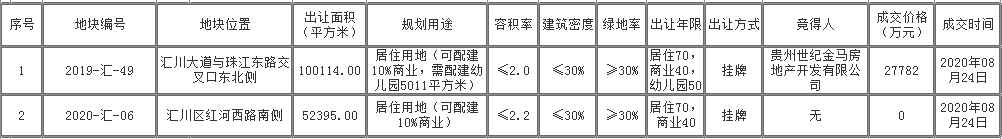 | 序号 | 地块编号 | 地块位置 | 出让面积（平方米） | 规划用途 | 容积率 | 建筑密度 | 绿地率 | 出让年限 | 出让方式 | 竞得人 | 成交价格（万元） | 成交时间 |
|---|---|---|---|---|---|---|---|---|---|---|---|---|
| 1 | 2019-汇-49 | 汇川大道与珠江东路交叉口东北侧 | 100114.00 | 居住用地（可配建10%商业，需配建幼儿园5011平方米） | ≤2.0 | ≤30% | ≥30% | 居住70，商业40，幼儿园50 | 挂牌 | 贵州世纪金马房地产开发有限公司 | 27782 | 2020年08月24日 |
| 2 | 2020-汇-06 | 汇川区红河西路南侧 | 52395.00 | 居住用地（可配建10%商业） | ≤2.2 | ≤30% | ≥30% | 居住70，商业40 | 挂牌 | 无 | 0 | 2020年08月24日 |